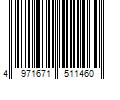 4 971671 511460